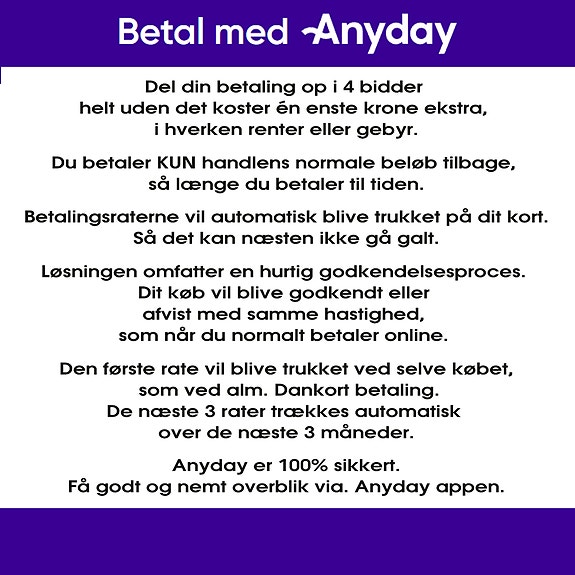 Betal med Anyday

Del din betaling op i 4 bidder
helt uden det koster én enste krone ekstra,
i hverken renter eller gebyr.

Du betaler KUN handlens normale beløb tilbage,
så længe du betaler til tiden.

Betalingsraterne vil automatisk blive trukket på dit kort.
Så det kan næsten ikke gå galt.

Løsningen omfatter en hurtig godkendelsesproces.
Dit køb vil blive godkendt eller
afvist med samme hastighed,
som når du normalt betaler online.

Den første rate vil blive trukket ved selve købet,
som ved alm. Dankort betaling.
De næste 3 rater trækkes automatisk
over de næste 3 måneder.

Anyday er 100% sikkert.
Få godt og nemt overblik via. Anyday appen.